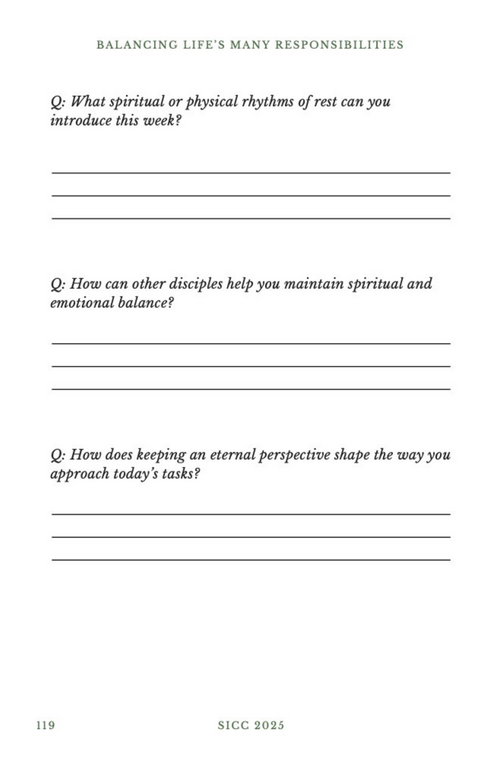 BALANCING LIFE'S MANY RESPONSIBILITIES

Q: What spiritual or physical rhythms of rest can you introduce this week?

Q: How can other disciples help you maintain spiritual and emotional balance?

Q: How does keeping an eternal perspective shape the way you approach today's tasks?

119

SICC 2025